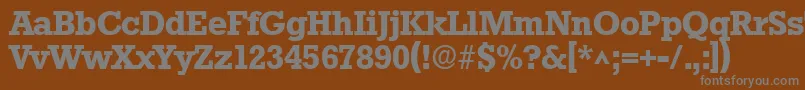 AaBbCcDdEeFfGgHhIiJjKkLlMmNnOoPpQqRrSsTtUu
VvWwXxYyZz1234567890(!@#$%?&[*^;=+-/.,:])
fontsforyou.com